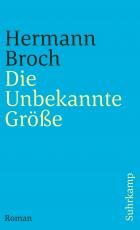 Hermann Broch
Die Unbekannte Größe

Roman

Suhrkamp